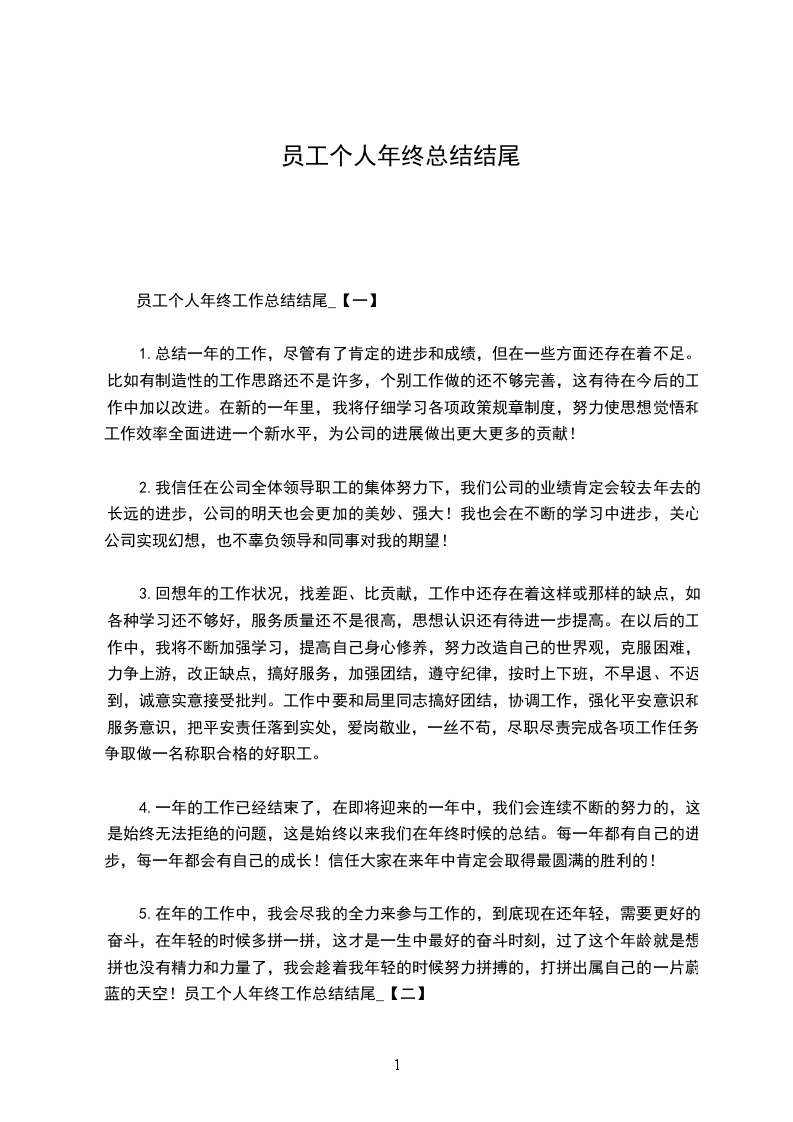 员工个人年终总结结尾

员工个人年终工作总结结尾_【一】

1.总结一年的工作，尽管有了肯定的进步和成绩，但在一些方面还存在着不足。比如有制造性的工作思路还不是许多，个别工作做的还不够完善，这有待在今后的工作中加以改进。在新的一年里，我将仔细学习各项政策规章制度，努力使思想觉悟和工作效率全面进进一个新水平，为公司的进展做出更大更多的贡献！

2.我信任在公司全体领导职工的集体努力下，我们公司的业绩肯定会较去年去的长远的进步，公司的明天也会更加的美妙、强大！我也会在不断的学习中进步，关心公司实现幻想，也不辜负领导和同事对我的期望！

3.回想年的工作状况，找差距、比贡献，工作中还存在着这样或那样的缺点，如各种学习还不够好，服务质量还不是很高，思想认识还有待进一步提高。在以后的工作中，我将不断加强学习，提高自己身心修养，努力改造自己的世界观，克服困难，力争上游，改正缺点，搞好服务，加强团结，遵守纪律，按时上下班，不早退、不迟到，诚意实意接受批判。工作中要和局里同志搞好团结，协调工作，强化平安意识和服务意识，把平安责任落到实处，爱岗敬业，一丝不苟，尽职尽责完成各项工作任务争取做一名称职合格的好职工。

4.一年的工作已经结束了，在即将迎来的一年中，我们会连续不断的努力的，这是始终无法拒绝的问题，这是始终以来我们在年终时候的总结。每一年都有自己的进步，每一年都会有自己的成长！信任大家在来年中肯定会取得最圆满的胜利的！

5.在年的工作中，我会尽我的全力来参与工作的，到底现在还年轻，需要更好的奋斗，在年轻的时候多拼一拼，这才是一生中最好的奋斗时刻，过了这个年龄就是想拼也没有精力和力量了，我会趁着我年轻的时候努力拼搏的，打拼出属自己的一片蔚蓝的天空！员工个人年终工作总结结尾_【二】

1